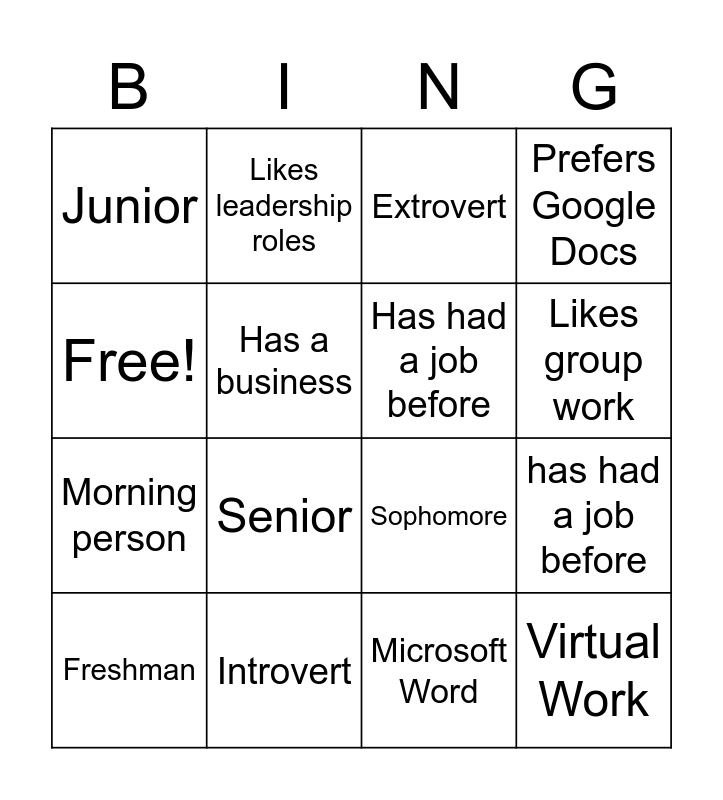 | B | I | N | G |
|---|---|---|---|
| Junior | Likes leadership roles | Extrovert | Prefers Google Docs |
| Free! | Has a business | Has had a job before | Likes group work |
| Morning person | Senior | Sophomore | has had a job before |
| Freshman | Introvert | Microsoft Word | Virtual Work |